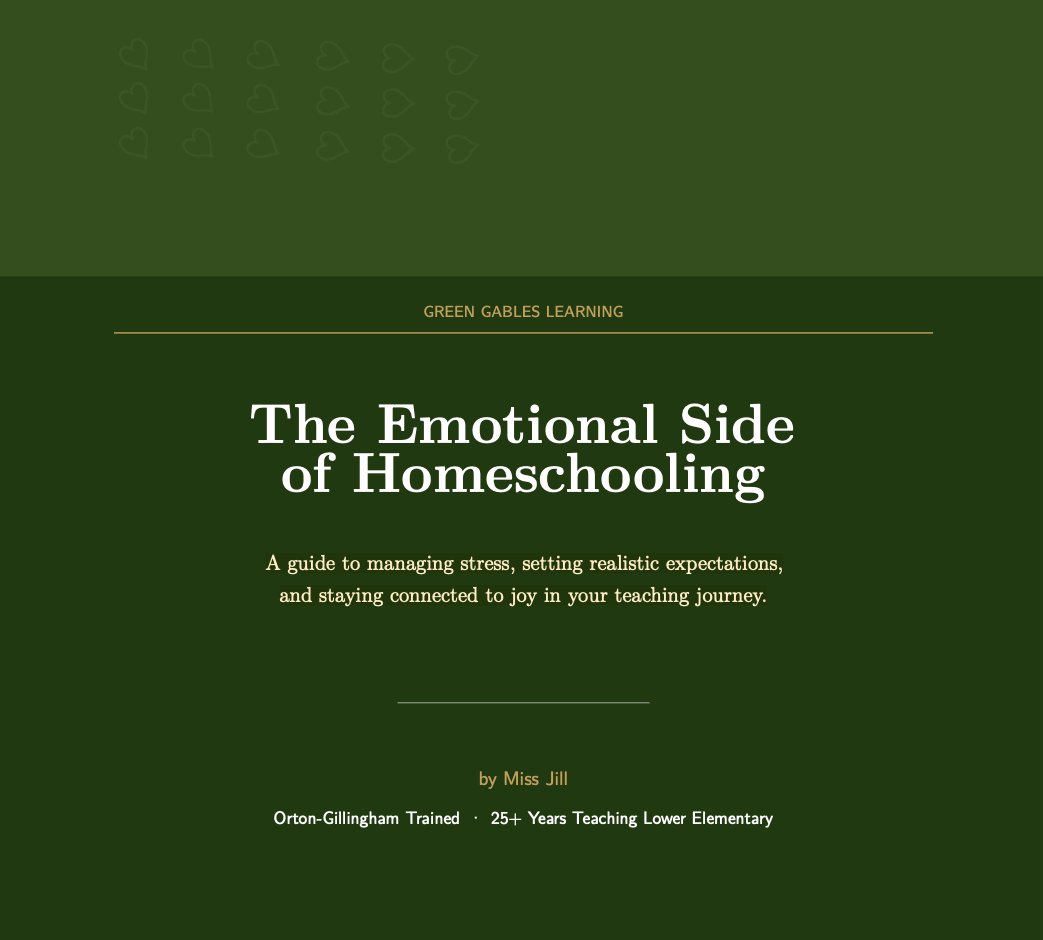 GREEN GABLES LEARNING

The Emotional Side of Homeschooling

A guide to managing stress, setting realistic expectations, and staying connected to joy in your teaching journey.

by Miss Jill

Orton-Gillingham Trained · 25+ Years Teaching Lower Elementary